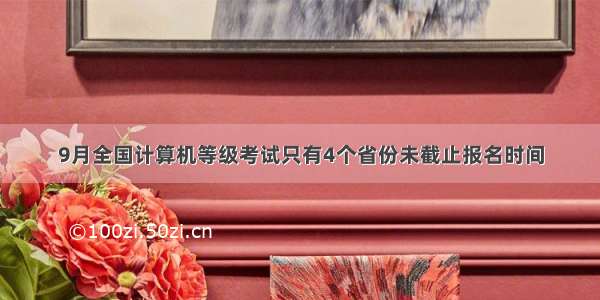 9月全国计算机等级考试只有4个省份未截止报名时间

©100zi.50zi.cn